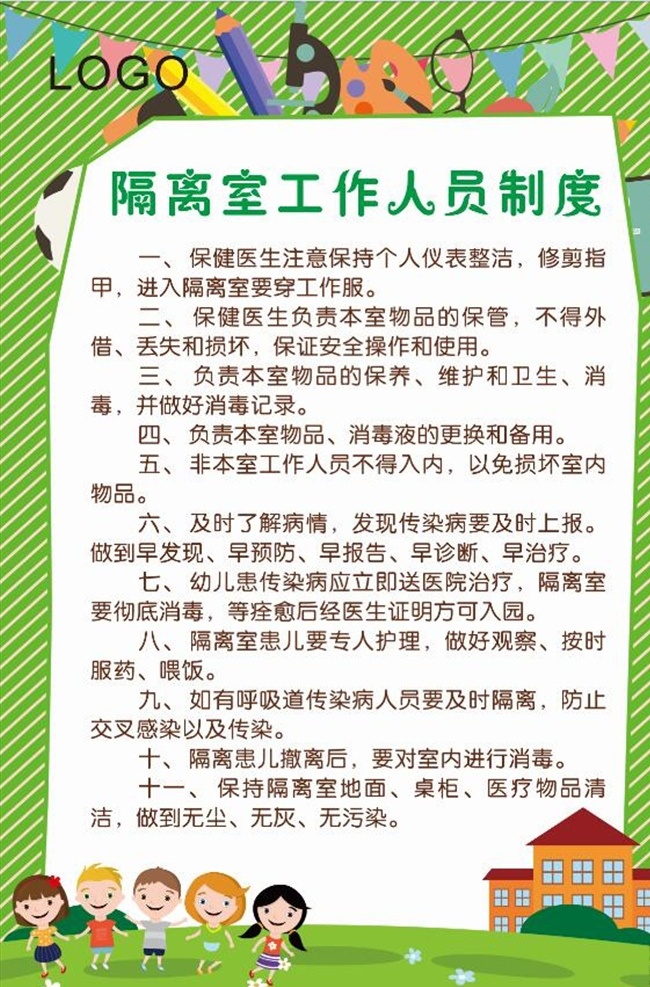 LOGO

隔离室工作人员制度

一、保健医生注意保持个人仪表整洁，修剪指甲，进入隔离室要穿工作服。

二、保健医生负责本室物品的保管，不得外借、丢失和损坏，保证安全操作和使用。

三、负责本室物品的保养、维护和卫生、消毒，并做好消毒记录。

四、负责本室物品、消毒液的更换和备用。

五、非本室工作人员不得入内，以免损坏室内物品。

六、及时了解病情，发现传染病要及时上报。做到早发现、早预防、早报告、早诊断、早治疗。

七、幼儿患传染病应立即送医院治疗，隔离室要彻底消毒，等痊愈后经医生证明方可入园。

八、隔离室患儿要专人护理，做好观察、按时服药、喂饭。

九、如有呼吸道传染病人员要及时隔离，防止交叉感染以及传染。

十、隔离患儿撤离后，要对室内进行消毒。

十一、保持隔离室地面、桌柜、医疗物品清洁，做到无尘、无灰、无污染。